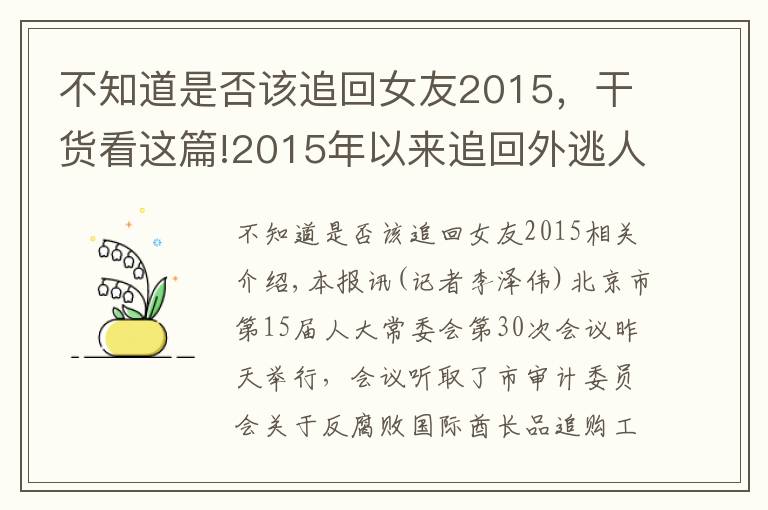 不知道是否该追回女友2015，干货看这篇!2015年以来追回外逃人

不知道是否该追回女友2015相关介绍，本报讯（记者李泽伟）北京市第15届人大常委会第30次会议昨天举行，会议听取了市审计委员会关于反腐败国际酋长品追购工